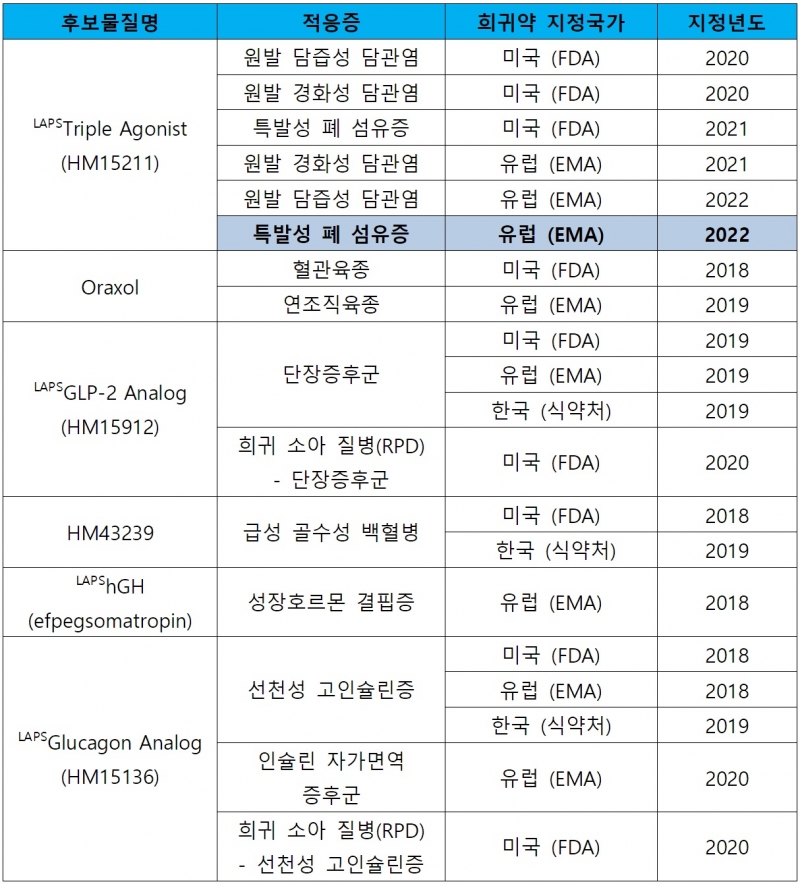 | 후보물질명 | 적응증 | 희귀약 지정국가 | 지정년도 |
|---|---|---|---|
| $^{LAPS}$Triple Agonist (HM15211) | 원발 담즙성 담관염 | 미국 (FDA) | 2020 |
| | 원발 경화성 담관염 | 미국 (FDA) | 2020 |
| | 특발성 폐 섬유증 | 미국 (FDA) | 2021 |
| | 원발 경화성 담관염 | 유럽 (EMA) | 2021 |
| | 원발 담즙성 담관염 | 유럽 (EMA) | 2022 |
| | 특발성 폐 섬유증 | 유럽 (EMA) | 2022 |
| Oraxol | 혈관육종 | 미국 (FDA) | 2018 |
| | 연조직육종 | 유럽 (EMA) | 2019 |
| $^{LAPS}$GLP-2 Analog (HM15912) | 단장증후군 | 미국 (FDA) | 2019 |
| | | 유럽 (EMA) | 2019 |
| | | 한국 (식약처) | 2019 |
| | 희귀 소아 질병(RPD) - 단장증후군 | 미국 (FDA) | 2020 |
| HM43239 | 급성 골수성 백혈병 | 미국 (FDA) | 2018 |
| | | 한국 (식약처) | 2019 |
| $^{LAPS}$hGH (efpegsomatropin) | 성장호르몬 결핍증 | 유럽 (EMA) | 2018 |
| $^{LAPS}$Glucagon Analog (HM15136) | 선천성 고인슐린증 | 미국 (FDA) | 2018 |
| | | 유럽 (EMA) | 2018 |
| | | 한국 (식약처) | 2019 |
| | 인슐린 자가면역 증후군 | 유럽 (EMA) | 2020 |
| | 희귀 소아 질병(RPD) - 선천성 고인슐린증 | 미국 (FDA) | 2020 |